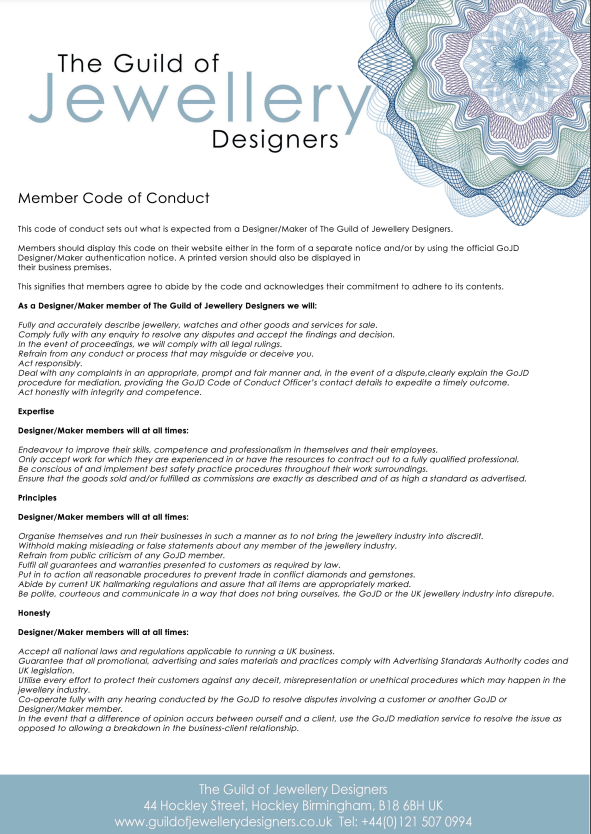 The Guild of
Jewellery
Designers

Member Code of Conduct

This code of conduct sets out what is expected from a Designer/Maker of The Guild of Jewellery Designers.

Members should display this code on their website either in the form of a separate notice and/or by using the official GoJD Designer/Maker authentication notice. A printed version should also be displayed in their business premises.

This signifies that members agree to abide by the code and acknowledges their commitment to adhere to its contents.

As a Designer/Maker member of The Guild of Jewellery Designers we will:

Fully and accurately describe jewellery, watches and other goods and services for sale.
Comply fully with any enquiry to resolve any disputes and accept the findings and decision.
In the event of proceedings, we will comply with all legal rulings.
Refrain from any conduct or process that may misguide or deceive you.
Act responsibly.
Deal with any complaints in an appropriate, prompt and fair manner and, in the event of a dispute,clearly explain the GoJD procedure for mediation, providing the GoJD Code of Conduct Officer's contact details to expedite a timely outcome.
Act honestly with integrity and competence.

Expertise

Designer/Maker members will at all times:

Endeavour to improve their skills, competence and professionalism in themselves and their employees.
Only accept work for which they are experienced in or have the resources to contract out to a fully qualified professional.
Be conscious of and implement best safety practice procedures throughout their work surroundings.
Ensure that the goods sold and/or fulfilled as commissions are exactly as described and of as high a standard as advertised.

Principles

Designer/Maker members will at all times:

Organise themselves and run their businesses in such a manner as to not bring the jewellery industry into discredit.
Withhold making misleading or false statements about any member of the jewellery industry.
Refrain from public criticism of any GoJD member.
Fulfil all guarantees and warranties presented to customers as required by law.
Put in to action all reasonable procedures to prevent trade in conflict diamonds and gemstones.
Abide by current UK hallmarking regulations and assure that all items are appropriately marked.
Be polite, courteous and communicate in a way that does not bring ourselves, the GoJD or the UK jewellery industry into disrepute.

Honesty

Designer/Maker members will at all times:

Accept all national laws and regulations applicable to running a UK business.
Guarantee that all promotional, advertising and sales materials and practices comply with Advertising Standards Authority codes and UK legislation.
Utilise every effort to protect their customers against any deceit, misrepresentation or unethical procedures which may happen in the jewellery industry.
Co-operate fully with any hearing conducted by the GoJD to resolve disputes involving a customer or another GoJD or Designer/Maker member.
In the event that a difference of opinion occurs between ourself and a client, use the GoJD mediation service to resolve the issue as opposed to allowing a breakdown in the business-client relationship.

The Guild of Jewellery Designers
44 Hockley Street, Hockley Birmingham, B18 6BH UK
www.guildofjewellerydesigners.co.uk Tel: +44(0)121 507 0994